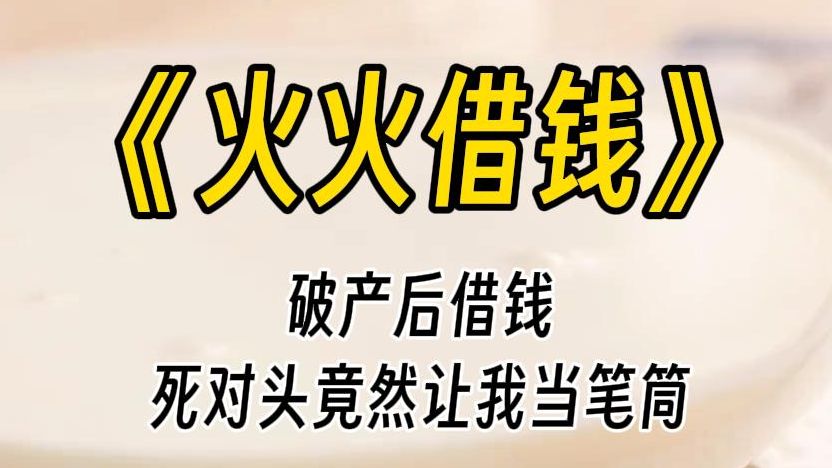 《火火借钱》

破产后借钱
死对头竟然让我当笔筒